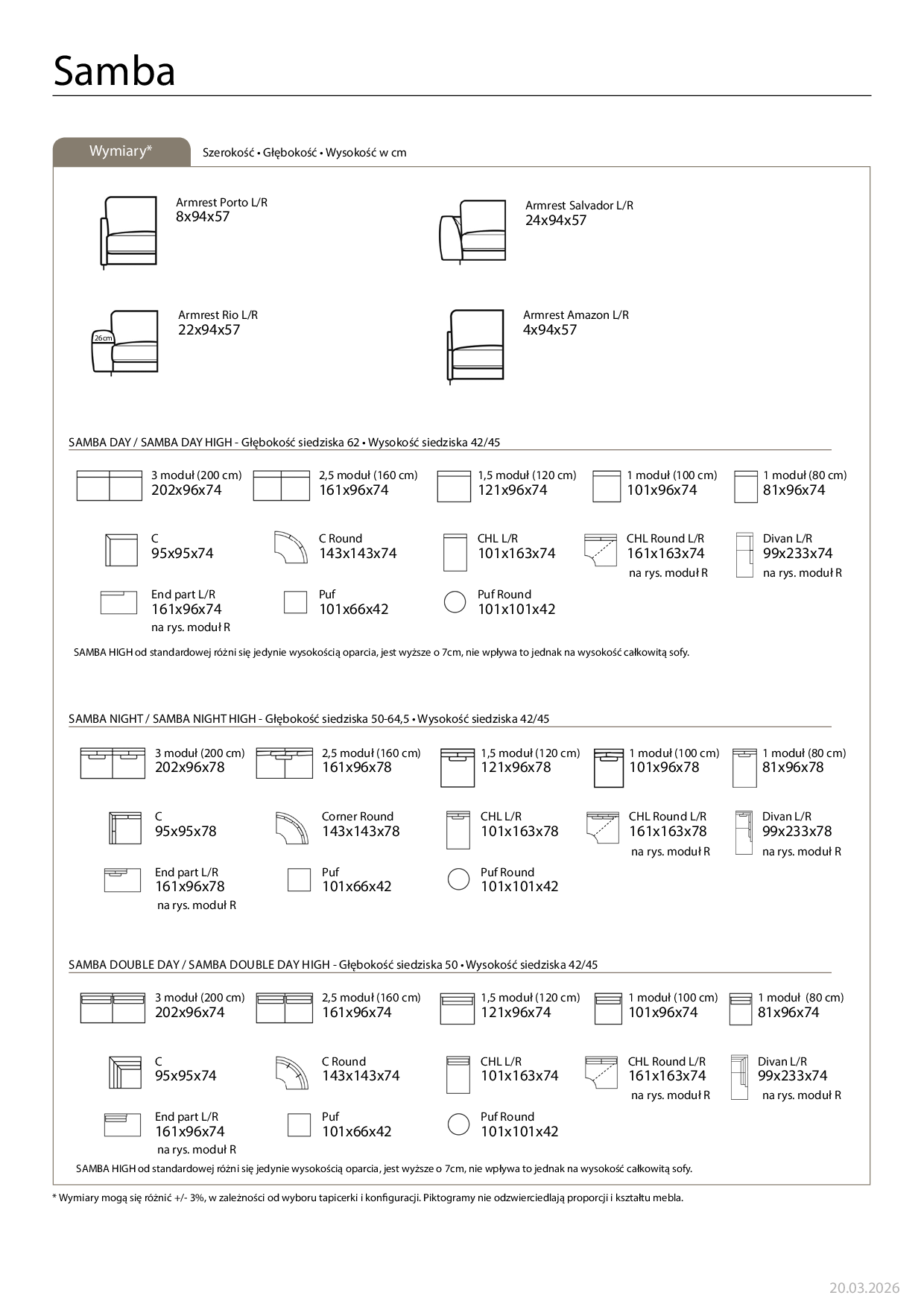 Samba

Wymiary*

Szerokość • Głębokość • Wysokość w cm

Armrest Porto L/R
8x94x57

Armrest Salvador L/R
24x94x57

26cm

Armrest Rio L/R
22x94x57

Armrest Amazon L/R
4x94x57

SAMBA DAY / SAMBA DAY HIGH - Głębokość siedziska 62 • Wysokość siedziska 42/45

3 moduł (200 cm)
202x96x74

2,5 moduł (160 cm)
161x96x74

1,5 moduł (120 cm)
121x96x74

1 moduł (100 cm)
101x96x74

1 moduł (80 cm)
81x96x74

C
95x95x74

C Round
143x143x74

CHL L/R
101x163x74

CHL Round L/R
161x163x74
na rys. moduł R

Divan L/R
99x233x74
na rys. moduł R

End part L/R
161x96x74
na rys. moduł R

Puf
101x66x42

Puf Round
101x101x42

SAMBA HIGH od standardowej różni się jedynie wysokością oparcia, jest wyższe o 7cm, nie wpływa to jednak na wysokość całkowitą sofy.

SAMBA NIGHT / SAMBA NIGHT HIGH - Głębokość siedziska 50-64,5 • Wysokość siedziska 42/45

3 moduł (200 cm)
202x96x78

2,5 moduł (160 cm)
161x96x78

1,5 moduł (120 cm)
121x96x78

1 moduł (100 cm)
101x96x78

1 moduł (80 cm)
81x96x78

C
95x95x78

Corner Round
143x143x78

CHL L/R
101x163x78

CHL Round L/R
161x163x78
na rys. moduł R

Divan L/R
99x233x78
na rys. moduł R

End part L/R
161x96x78
na rys. moduł R

Puf
101x66x42

Puf Round
101x101x42

SAMBA DOUBLE DAY / SAMBA DOUBLE DAY HIGH - Głębokość siedziska 50 • Wysokość siedziska 42/45

3 moduł (200 cm)
202x96x74

2,5 moduł (160 cm)
161x96x74

1,5 moduł (120 cm)
121x96x74

1 moduł (100 cm)
101x96x74

1 moduł (80 cm)
81x96x74

C
95x95x74

C Round
143x143x74

CHL L/R
101x163x74

CHL Round L/R
161x163x74
na rys. moduł R

Divan L/R
99x233x74
na rys. moduł R

End part L/R
161x96x74
na rys. moduł R

Puf
101x66x42

Puf Round
101x101x42

SAMBA HIGH od standardowej różni się jedynie wysokością oparcia, jest wyższe o 7cm, nie wpływa to jednak na wysokość całkowitą sofy.

* Wymiary mogą się różnić +/- 3%, w zależności od wyboru tapicerki i konfiguracji. Piktogramy nie odzwierciedlają proporcji i kształtu mebla.

20.03.2026